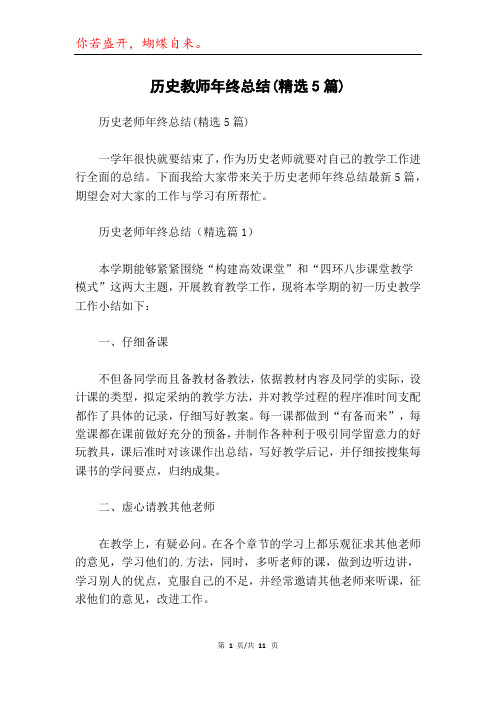 你若盛开，蝴蝶自来。

历史教师年终总结(精选5篇)

历史老师年终总结(精选5篇)

一学年很快就要结束了，作为历史老师就要对自己的教学工作进行全面的总结。下面我给大家带来关于历史老师年终总结最新5篇，期望会对大家的工作与学习有所帮忙。

历史老师年终总结（精选篇1）

本学期能够紧紧围绕“构建高效课堂”和“四环八步课堂教学模式”这两大主题，开展教育教学工作，现将本学期的初一历史教学工作小结如下：

一、仔细备课

不但备同学而且备教材备教法，依据教材内容及同学的实际，设计课的类型，拟定采纳的教学方法，并对教学过程的程序准时间支配都作了具体的记录，仔细写好教案。每一课都做到“有备而来”，每堂课都在课前做好充分的预备，并制作各种利于吸引同学留意力的好玩教具，课后准时对该课作出总结，写好教学后记，并仔细按搜集每课书的学问要点，归纳成集。

二、虚心请教其他老师

在教学上，有疑必问。在各个章节的学习上都乐观征求其他老师的意见，学习他们的.方法，同时，多听老师的课，做到边听边讲，学习别人的优点，克服自己的不足，并经常邀请其他老师来听课，征求他们的意见，改进工作。

第 1 页/共 11 页